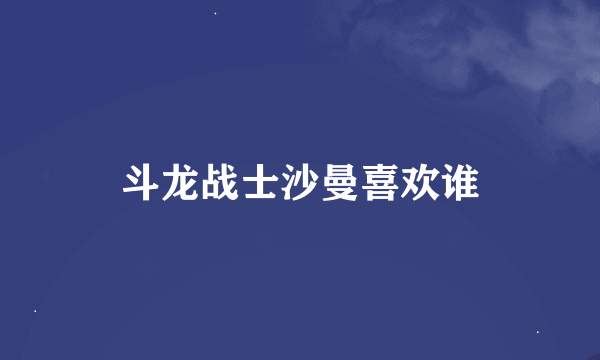 斗龙战士沙曼喜欢谁